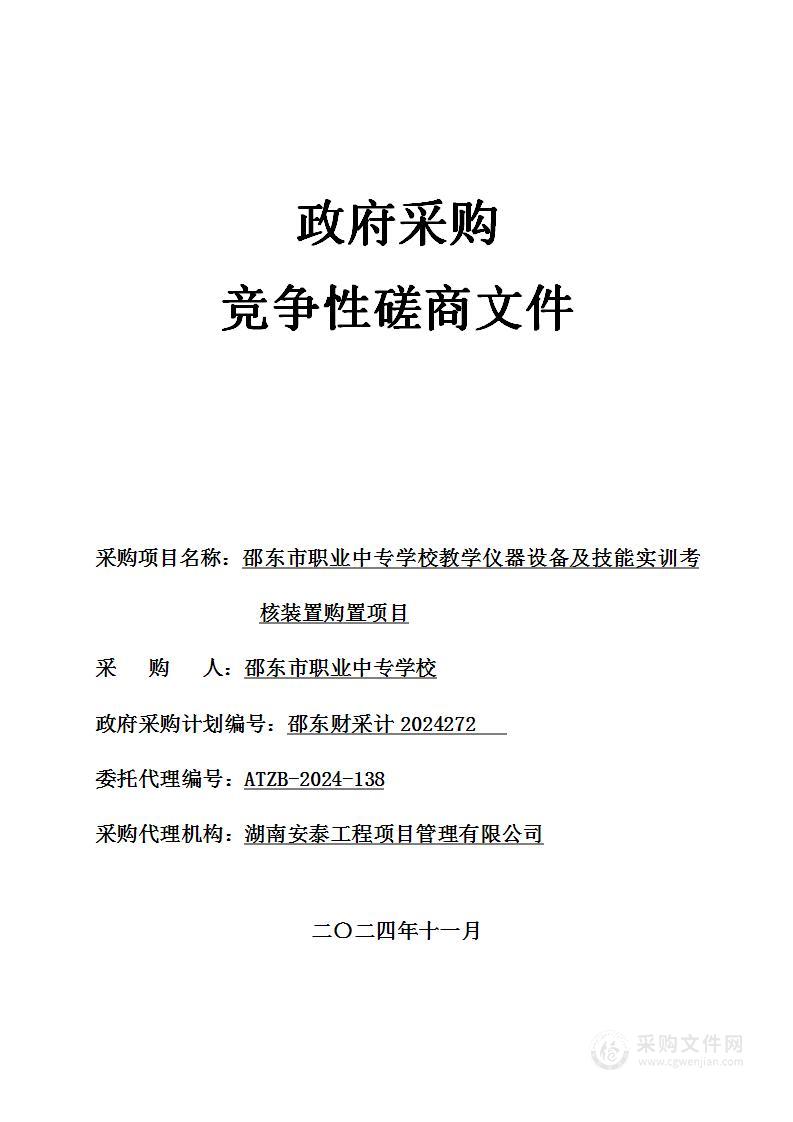 政府采购

竞争性磋商文件

采购项目名称：邵东市职业中专学校教学仪器设备及技能实训考核装置购置项目

采　购　人：邵东市职业中专学校

政府采购计划编号：邵东财采计 2024272

委托代理编号：ATZB-2024-138

采购代理机构：湖南安泰工程项目管理有限公司

二〇二四年十一月

采购文件网
www.cgwenjian.com